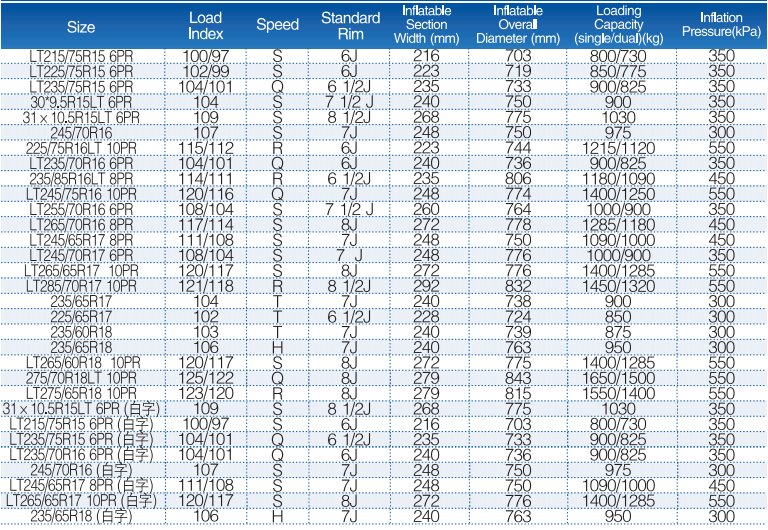 | Size | Load Index | Speed | Standard Rim | Inflatable Section Width (mm) | Inflatable Overall Diameter (mm) | Loading Capacity (single/dual)(kg) | Inflation Pressure(kPa) |
|---|---|---|---|---|---|---|---|
| LT215/75R15 6PR | 100/97 | S | 6J | 216 | 703 | 800/730 | 350 |
| LT225/75R15 6PR | 102/99 | S | 6J | 223 | 719 | 850/775 | 350 |
| LT235/75R15 6PR | 104/101 | Q | 6 1/2J | 235 | 733 | 900/825 | 350 |
| 30*9.5R15LT 6PR | 104 | S | 7 1/2 J | 240 | 750 | 900 | 350 |
| 31 x 10.5R15LT 6PR | 109 | S | 8 1/2J | 268 | 775 | 1030 | 350 |
| 245/70R16 | 107 | S | 7J | 248 | 750 | 975 | 300 |
| 225/75R16LT 10PR | 115/112 | R | 6J | 223 | 744 | 1215/1120 | 550 |
| LT235/70R16 6PR | 104/101 | Q | 6J | 240 | 736 | 900/825 | 350 |
| 235/85R16LT 8PR | 114/111 | R | 6 1/2J | 235 | 806 | 1180/1090 | 450 |
| LT245/75R16 10PR | 120/116 | Q | 7J | 248 | 774 | 1400/1250 | 550 |
| LT255/70R16 6PR | 108/104 | S | 7 1/2 J | 260 | 764 | 1000/900 | 350 |
| LT265/70R16 8PR | 117/114 | S | 8J | 272 | 778 | 1285/1180 | 450 |
| LT245/65R17 8PR | 111/108 | S | 7J | 248 | 750 | 1090/1000 | 450 |
| LT245/70R17 6PR | 108/104 | S | 7 J | 248 | 776 | 1000/900 | 350 |
| LT265/65R17 10PR | 120/117 | S | 8J | 272 | 776 | 1400/1285 | 550 |
| LT285/70R17 10PR | 121/118 | R | 8 1/2J | 292 | 832 | 1450/1320 | 550 |
| 235/65R17 | 104 | T | 7J | 240 | 738 | 900 | 300 |
| 225/65R17 | 102 | T | 6 1/2J | 228 | 724 | 850 | 300 |
| 235/60R18 | 103 | T | 7J | 240 | 739 | 875 | 300 |
| 235/65R18 | 106 | H | 7J | 240 | 763 | 950 | 300 |
| LT265/60R18 10PR | 120/117 | S | 8J | 272 | 775 | 1400/1285 | 550 |
| 275/70R18LT 10PR | 125/122 | Q | 8J | 279 | 843 | 1650/1500 | 550 |
| LT275/65R18 10PR | 123/120 | R | 8J | 279 | 815 | 1550/1400 | 550 |
| 31 x 10.5R15LT 6PR (白字) | 109 | S | 8 1/2J | 268 | 775 | 1030 | 350 |
| LT215/75R15 6PR (白字) | 100/97 | S | 6J | 216 | 703 | 800/730 | 350 |
| LT235/75R15 6PR (白字) | 104/101 | Q | 6 1/2J | 235 | 733 | 900/825 | 350 |
| LT235/70R16 6PR (白字) | 104/101 | Q | 6J | 240 | 736 | 900/825 | 350 |
| 245/70R16 (白字) | 107 | S | 7J | 248 | 750 | 975 | 300 |
| LT245/65R17 8PR (白字) | 111/108 | S | 7J | 248 | 750 | 1090/1000 | 450 |
| LT265/65R17 10PR (白字) | 120/117 | S | 8J | 272 | 776 | 1400/1285 | 550 |
| 235/65R18 (白字) | 106 | H | 7J | 240 | 763 | 950 | 300 |